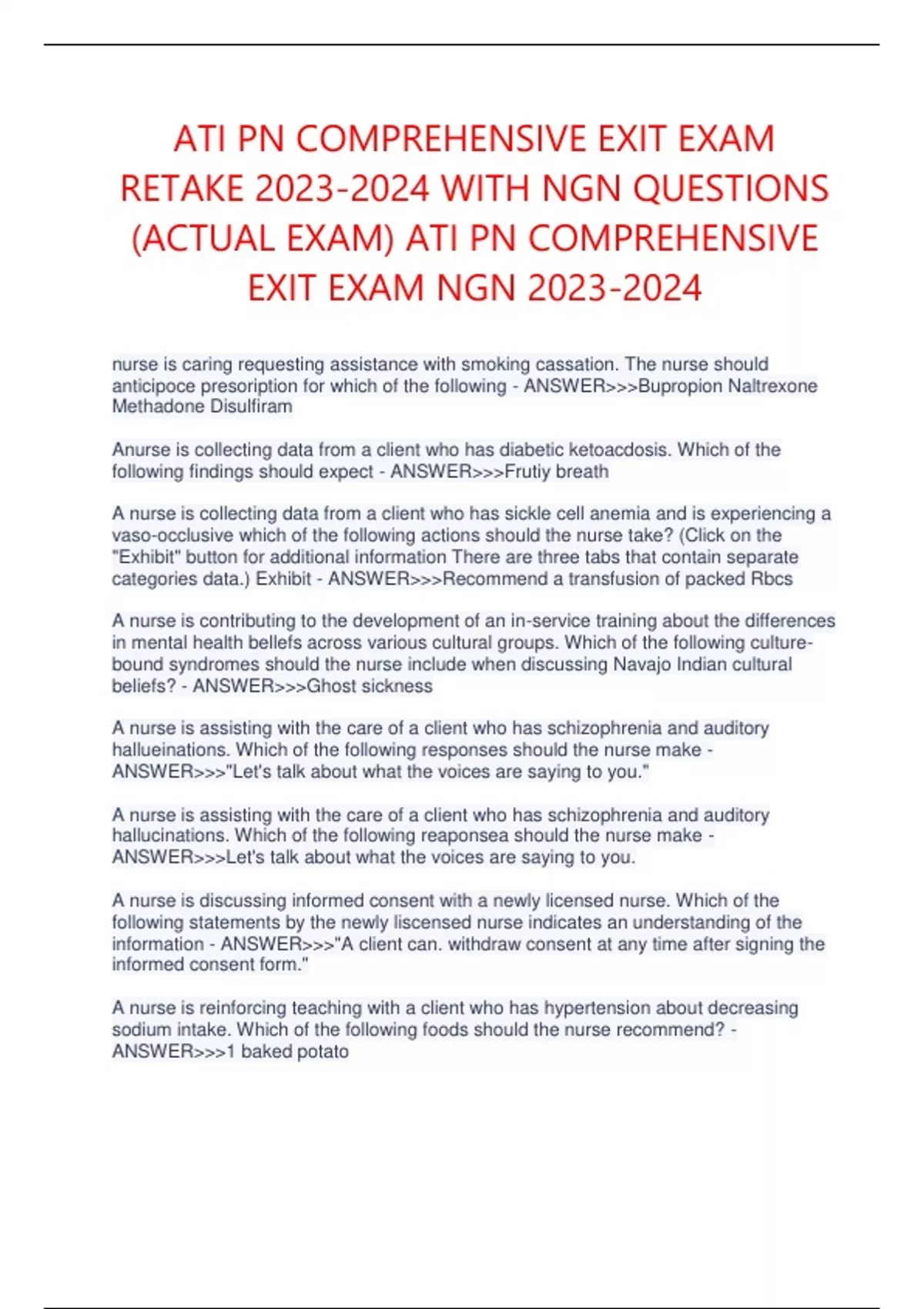 ATI PN COMPREHENSIVE EXIT EXAM RETAKE 2023-2024 WITH NGN QUESTIONS (ACTUAL EXAM) ATI PN COMPREHENSIVE EXIT EXAM NGN 2023-2024

nurse is caring requesting assistance with smoking cassation. The nurse should anticipoce presoription for which of the following - ANSWER>>>Bupropion Naltrexone Methadone Disulfiram

Anurse is collecting data from a client who has diabetic ketoacdosis. Which of the following findings should expect - ANSWER>>>Frutiy breath

A nurse is collecting data from a client who has sickle cell anemia and is experiencing a vaso-occlusive which of the following actions should the nurse take? (Click on the "Exhibit" button for additional information There are three tabs that contain separate categories data.) Exhibit - ANSWER>>>Recommend a transfusion of packed Rbcs

A nurse is contributing to the development of an in-service training about the differences in mental health bellefs across various cultural groups. Which of the following culture-bound syndromes should the nurse include when discussing Navajo Indian cultural beliefs? - ANSWER>>>Ghost sickness

A nurse is assisting with the care of a client who has schizophrenia and auditory hallueinations. Which of the following responses should the nurse make - ANSWER>>>"Let's talk about what the voices are saying to you."

A nurse is assisting with the care of a client who has schizophrenia and auditory hallucinations. Which of the following reaponsea should the nurse make - ANSWER>>>Let's talk about what the voices are saying to you.

A nurse is discussing informed consent with a newly licensed nurse. Which of the following statements by the newly liscensed nurse indicates an understanding of the information - ANSWER>>>"A client can. withdraw consent at any time after signing the informed consent form."

A nurse is reinforcing teaching with a client who has hypertension about decreasing sodium intake. Which of the following foods should the nurse recommend? - ANSWER>>>1 baked potato